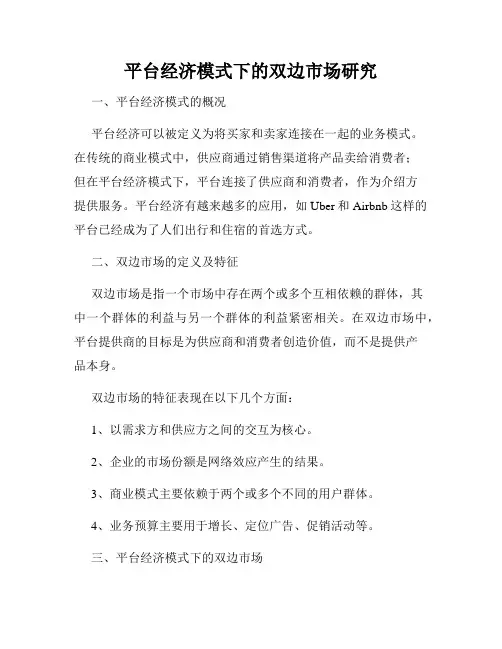 平台经济模式下的双边市场研究

一、平台经济模式的概况

平台经济可以被定义为将买家和卖家连接在一起的业务模式。在传统的商业模式中，供应商通过销售渠道将产品卖给消费者；但在平台经济模式下，平台连接了供应商和消费者，作为介绍方提供服务。平台经济有越来越多的应用，如 Uber 和 Airbnb 这样的平台已经成为了人们出行和住宿的首选方式。

二、双边市场的定义及特征

双边市场是指一个市场中存在两个或多个互相依赖的群体，其中一个群体的利益与另一个群体的利益紧密相关。在双边市场中，平台提供商的目标是为供应商和消费者创造价值，而不是提供产品本身。

双边市场的特征表现在以下几个方面：

1、以需求方和供应方之间的交互为核心。

2、企业的市场份额是网络效应产生的结果。

3、商业模式主要依赖于两个或多个不同的用户群体。

4、业务预算主要用于增长、定位广告、促销活动等。

三、平台经济模式下的双边市场